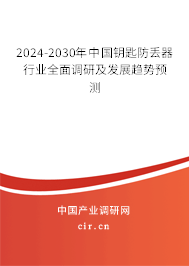 2024-2030年中国钥匙防丢器行业全面调研及发展趋势预测

中国产业调研网
cir.cn